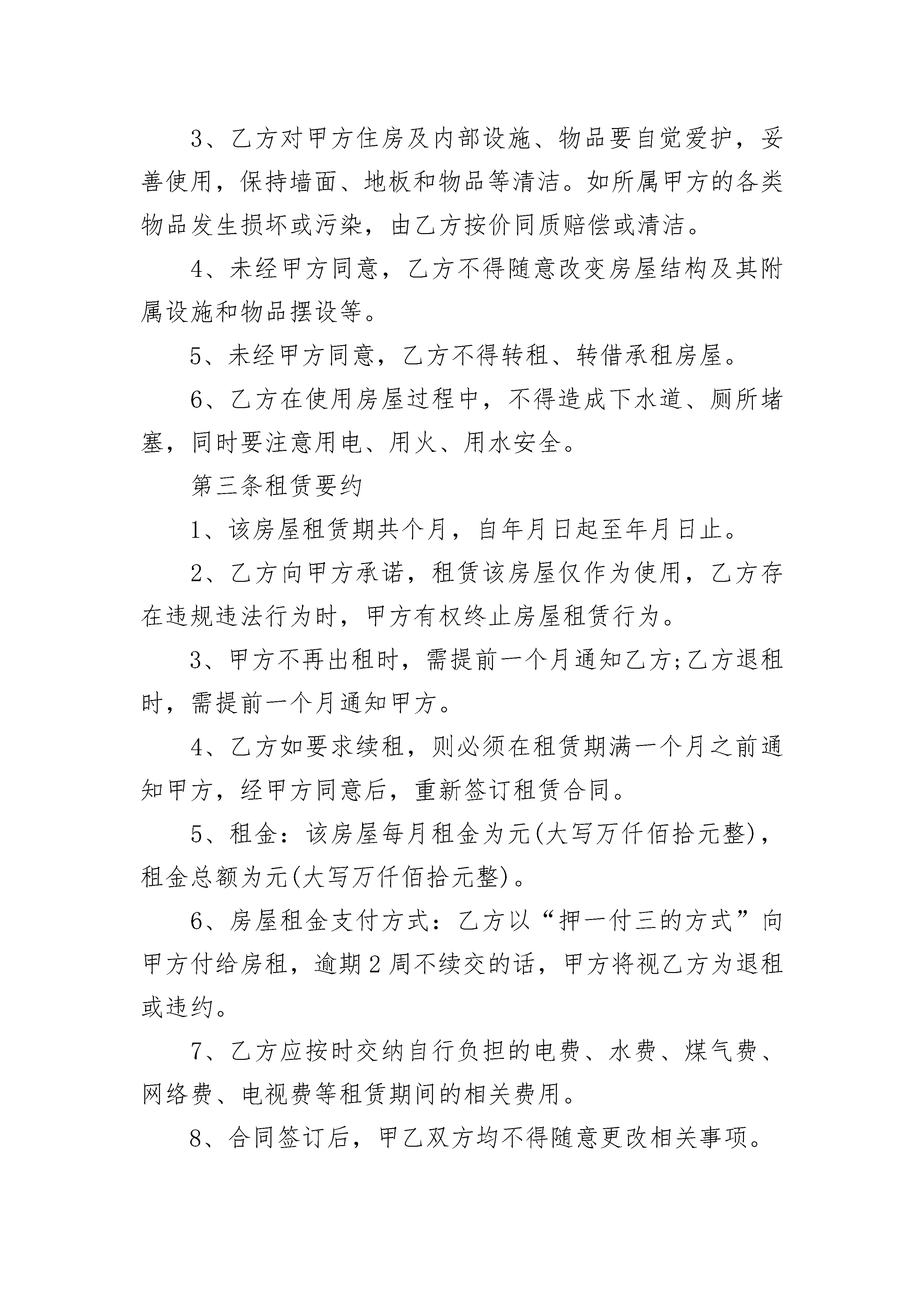 3、乙方对甲方住房及内部设施、物品要自觉爱护，妥善使用，保持墙面、地板和物品等清洁。如所属甲方的各类物品发生损坏或污染，由乙方按价同质赔偿或清洁。

4、未经甲方同意，乙方不得随意改变房屋结构及其附属设施和物品摆设等。

5、未经甲方同意，乙方不得转租、转借承租房屋。

6、乙方在使用房屋过程中，不得造成下水道、厕所堵塞，同时要注意用电、用火、用水安全。

第三条租赁要约

1、该房屋租赁期共个月，自年月日起至年月日止。

2、乙方向甲方承诺，租赁该房屋仅作为使用，乙方存在违规违法行为时，甲方有权终止房屋租赁行为。

3、甲方不再出租时，需提前一个月通知乙方;乙方退租时，需提前一个月通知甲方。

4、乙方如要求续租，则必须在租赁期满一个月之前通知甲方，经甲方同意后，重新签订租赁合同。

5、租金：该房屋每月租金为元(大写万仟佰拾元整)，租金总额为元(大写万仟佰拾元整)。

6、房屋租金支付方式：乙方以“押一付三的方式”向甲方付给房租，逾期2周不续交的话，甲方将视乙方为退租或违约。

7、乙方应按时交纳自行负担的电费、水费、煤气费、网络费、电视费等租赁期间的相关费用。

8、合同签订后，甲乙双方均不得随意更改相关事项。